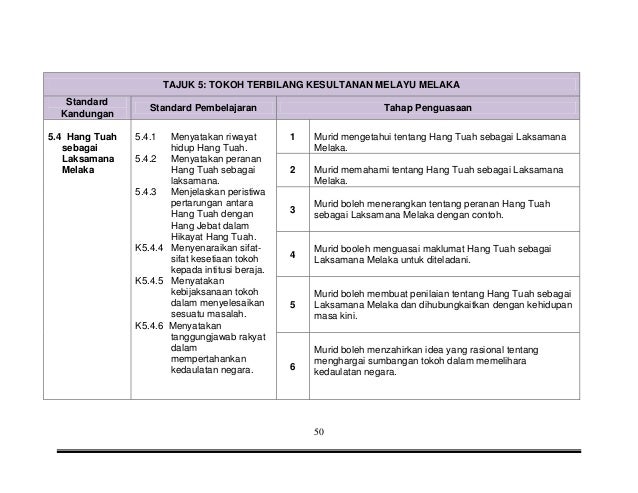 | TAJUK 5: TOKOH TERBILANG KESULTANAN MELAYU MELAKA | | | |
|---|---|---|---|
| Standard Kandungan | Standard Pembelajaran | Tahap Penguasaan | |
| 5.4 Hang Tuah sebagai Laksamana Melaka | 5.4.1 Menyatakan riwayat hidup Hang Tuah. 5.4.2 Menyatakan peranan Hang Tuah sebagai laksamana. 5.4.3 Menjelaskan peristiwa pertarungan antara Hang Tuah dengan Hang Jebat dalam Hikayat Hang Tuah. K5.4.4 Menyenaraikan sifat-sifat kesetiaan tokoh kepada intitusi beraja. K5.4.5 Menyatakan kebijaksanaan tokoh dalam menyelesaikan sesuatu masalah. K5.4.6 Menyatakan tanggungjawab rakyat dalam mempertahankan kedaulatan negara. | 1 | Murid mengetahui tentang Hang Tuah sebagai Laksamana Melaka. |
| | | 2 | Murid memahami tentang Hang Tuah sebagai Laksamana Melaka. |
| | | 3 | Murid boleh menerangkan tentang peranan Hang Tuah sebagai Laksamana Melaka dengan contoh. |
| | | 4 | Murid booleh menguasai maklumat Hang Tuah sebagai Laksamana Melaka untuk diteladani. |
| | | 5 | Murid boleh membuat penilaian tentang Hang Tuah sebagai Laksamana Melaka dan dihubungkaitkan dengan kehidupan masa kini. |
| | | 6 | Murid boleh menzahirkan idea yang rasional tentang menghargai sumbangan tokoh dalam memelihara kedaulatan negara. |

50